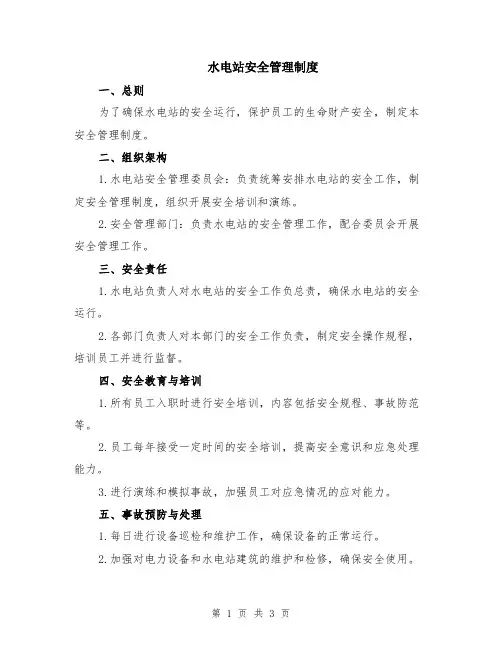 水电站安全管理制度

一、总则

为了确保水电站的安全运行，保护员工的生命财产安全，制定本安全管理制度。

二、组织架构

1.水电站安全管理委员会：负责统筹安排水电站的安全工作，制定安全管理制度，组织开展安全培训和演练。

2.安全管理部门：负责水电站的安全管理工作，配合委员会开展安全管理工作。

三、安全责任

1.水电站负责人对水电站的安全工作负总责，确保水电站的安全运行。

2.各部门负责人对本部门的安全工作负责，制定安全操作规程，培训员工并进行监督。

四、安全教育与培训

1.所有员工入职时进行安全培训，内容包括安全规程、事故防范等。

2.员工每年接受一定时间的安全培训，提高安全意识和应急处理能力。

3.进行演练和模拟事故，加强员工对应急情况的应对能力。

五、事故预防与处理

1.每日进行设备巡检和维护工作，确保设备的正常运行。

2.加强对电力设备和水电站建筑的维护和检修，确保安全使用。

第 1 页 共 3 页